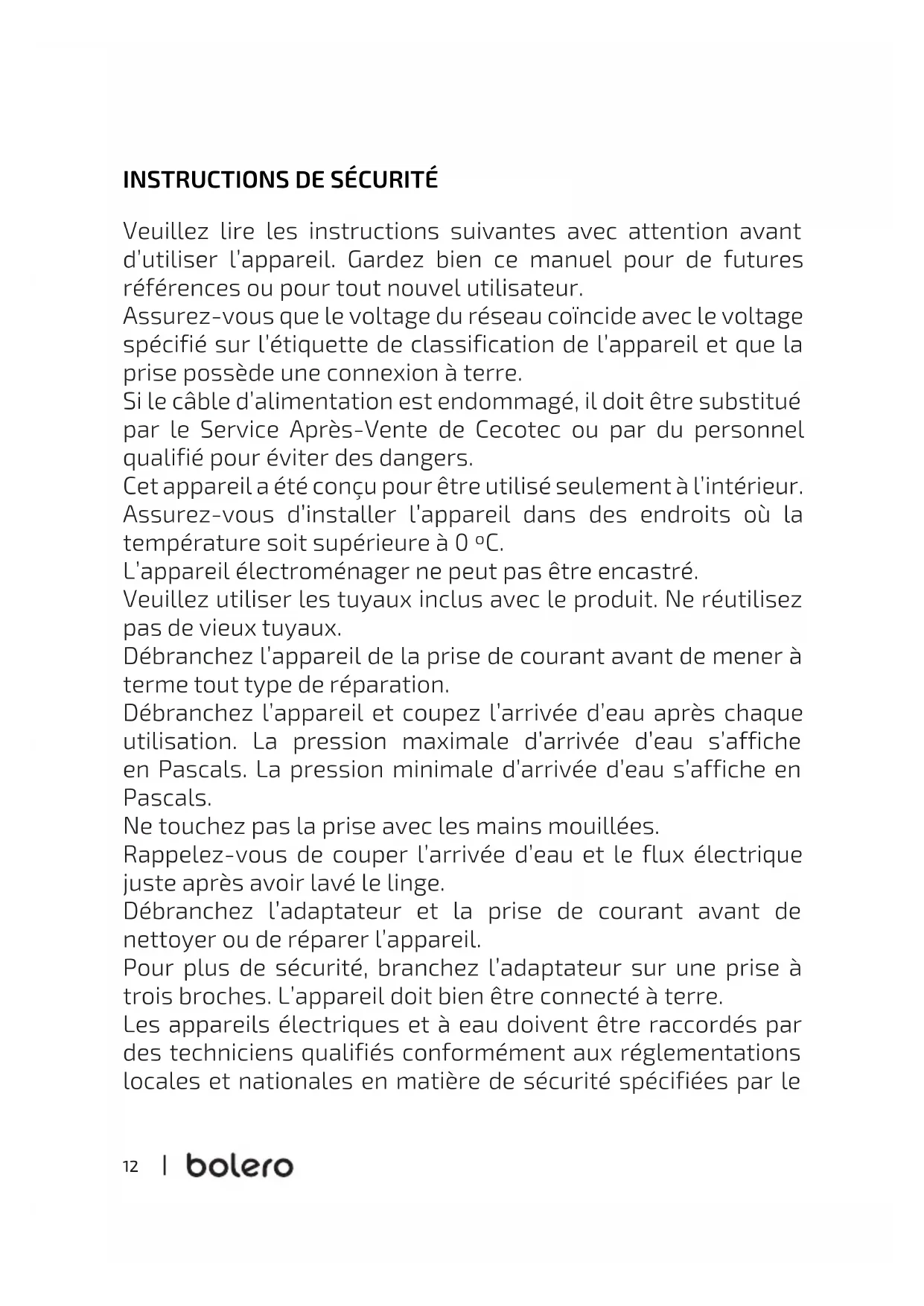 INSTRUCTIONS DE SÉCURITÉ

Veuillez lire les instructions suivantes avec attention avant d'utiliser l'appareil. Gardez bien ce manuel pour de futures références ou pour tout nouvel utilisateur.
Assurez-vous que le voltage du réseau coïncide avec le voltage spécifié sur l'étiquette de classification de l'appareil et que la prise possède une connexion à terre.
Si le câble d'alimentation est endommagé, il doit être substitué par le Service Après-Vente de Cecotec ou par du personnel qualifié pour éviter des dangers.
Cet appareil a été conçu pour être utilisé seulement à l'intérieur.
Assurez-vous d'installer l'appareil dans des endroits où la température soit supérieure à 0 ºC.
L'appareil électroménager ne peut pas être encastré.
Veuillez utiliser les tuyaux inclus avec le produit. Ne réutilisez pas de vieux tuyaux.
Débranchez l'appareil de la prise de courant avant de mener à terme tout type de réparation.
Débranchez l'appareil et coupez l'arrivée d'eau après chaque utilisation. La pression maximale d'arrivée d'eau s'affiche en Pascals. La pression minimale d'arrivée d'eau s'affiche en Pascals.
Ne touchez pas la prise avec les mains mouillées.
Rappelez-vous de couper l'arrivée d'eau et le flux électrique juste après avoir lavé le linge.
Débranchez l'adaptateur et la prise de courant avant de nettoyer ou de réparer l'appareil.
Pour plus de sécurité, branchez l'adaptateur sur une prise à trois broches. L'appareil doit bien être connecté à terre.
Les appareils électriques et à eau doivent être raccordés par des techniciens qualifiés conformément aux réglementations locales et nationales en matière de sécurité spécifiées par le

12 | bolero